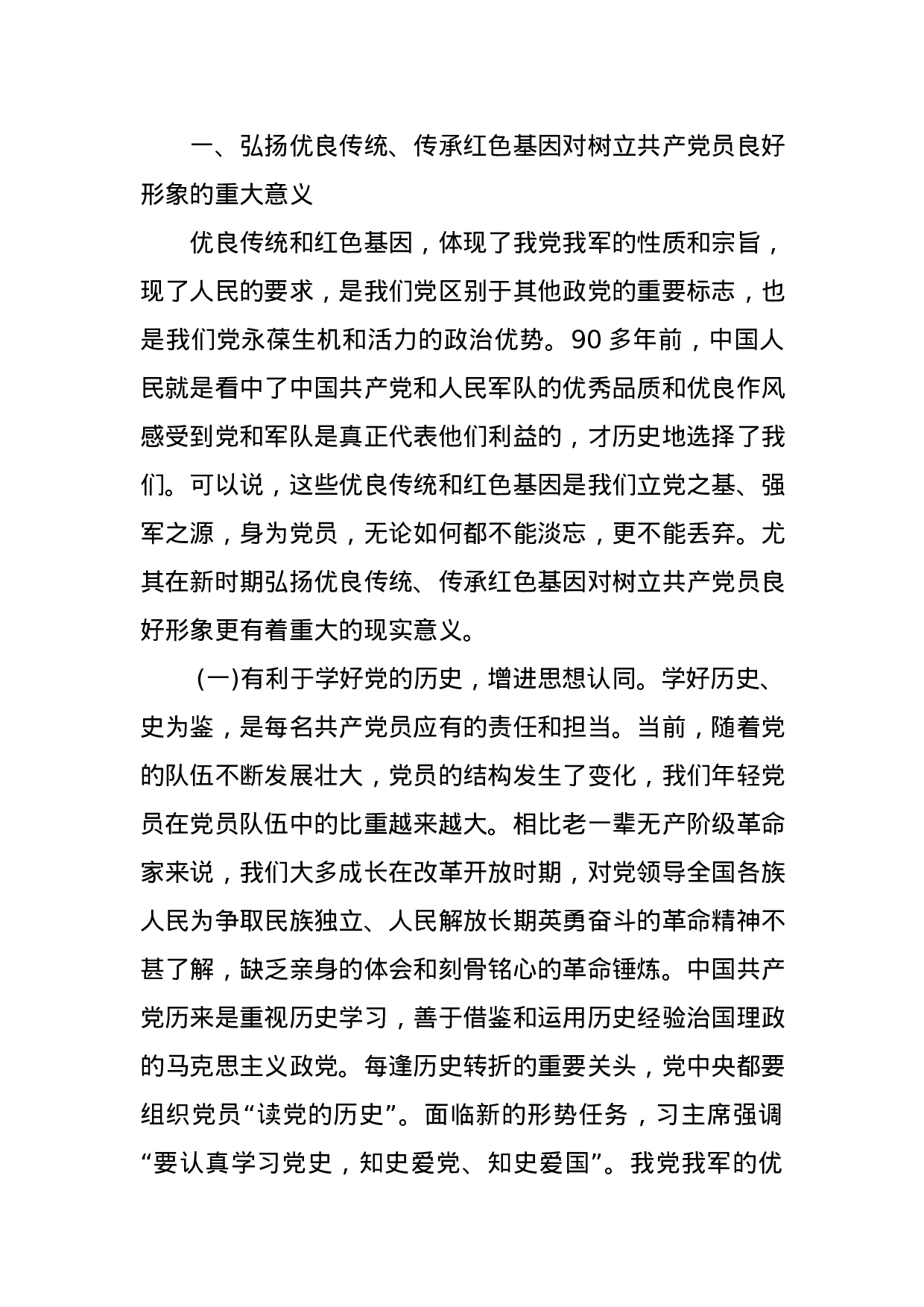 一、弘扬优良传统、传承红色基因对树立共产党员良好形象的重大意义

优良传统和红色基因，体现了我党我军的性质和宗旨，现了人民的要求，是我们党区别于其他政党的重要标志，也是我们党永葆生机和活力的政治优势。90 多年前，中国人民就是看中了中国共产党和人民军队的优秀品质和优良作风感受到党和军队是真正代表他们利益的，才历史地选择了我们。可以说，这些优良传统和红色基因是我们立党之基、强军之源，身为党员，无论如何都不能淡忘，更不能丢弃。尤其在新时期弘扬优良传统、传承红色基因对树立共产党员良好形象更有着重大的现实意义。

(一)有利于学好党的历史，增进思想认同。学好历史、史为鉴，是每名共产党员应有的责任和担当。当前，随着党的队伍不断发展壮大，党员的结构发生了变化，我们年轻党员在党员队伍中的比重越来越大。相比老一辈无产阶级革命家来说，我们大多成长在改革开放时期，对党领导全国各族人民为争取民族独立、人民解放长期英勇奋斗的革命精神不甚了解，缺乏亲身的体会和刻骨铭心的革命锤炼。中国共产党历来是重视历史学习，善于借鉴和运用历史经验治国理政的马克思主义政党。每逢历史转折的重要关头，党中央都要组织党员“读党的历史”。面临新的形势任务，习主席强调“要认真学习党史，知史爱党、知史爱国”。我党我军的优